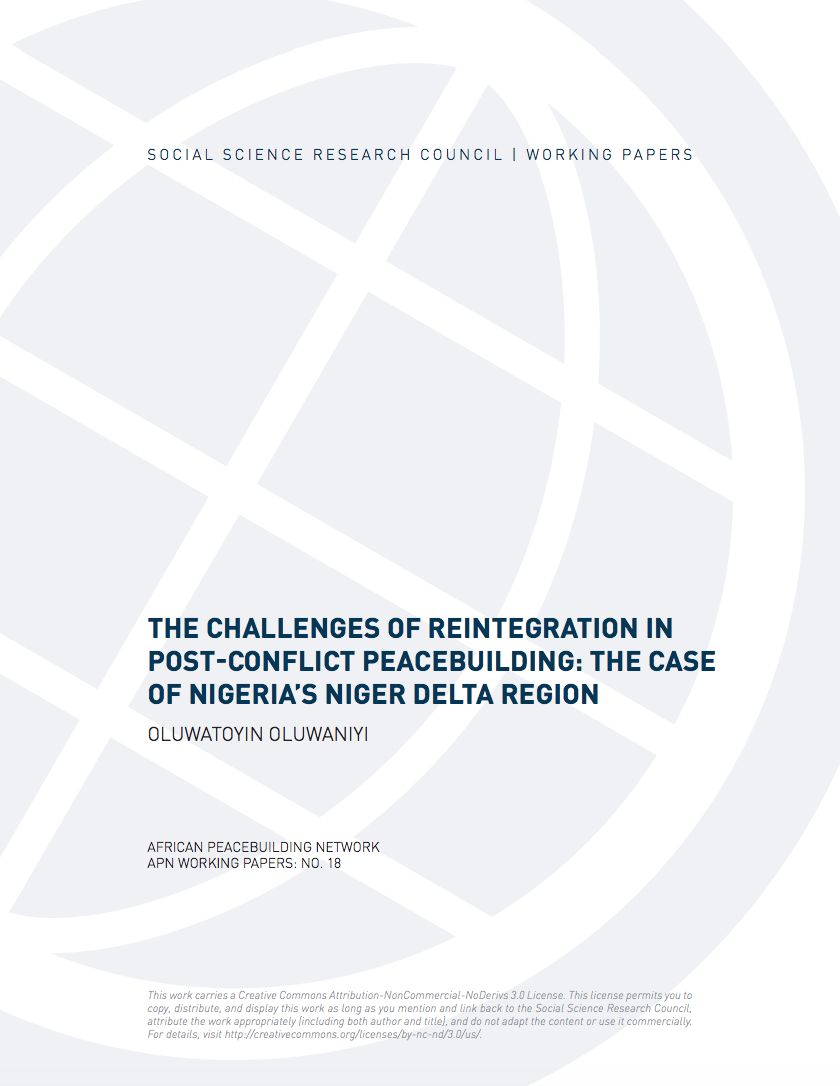 SOCIAL SCIENCE RESEARCH COUNCIL | WORKING PAPERS

THE CHALLENGES OF REINTEGRATION IN POST-CONFLICT PEACEBUILDING: THE CASE OF NIGERIA'S NIGER DELTA REGION

OLUWATOYIN OLUWANIYI

AFRICAN PEACEBUILDING NETWORK
APN WORKING PAPERS: NO. 18

This work carries a Creative Commons Attribution-NonCommercial-NoDerivs 3.0 License. This license permits you to copy, distribute, and display this work as long as you mention and link back to the Social Science Research Council, attribute the work appropriately (including both author and title), and do not adapt the content or use it commercially. For details, visit http://creativecommons.org/licenses/by-nc-nd/3.0/us/.